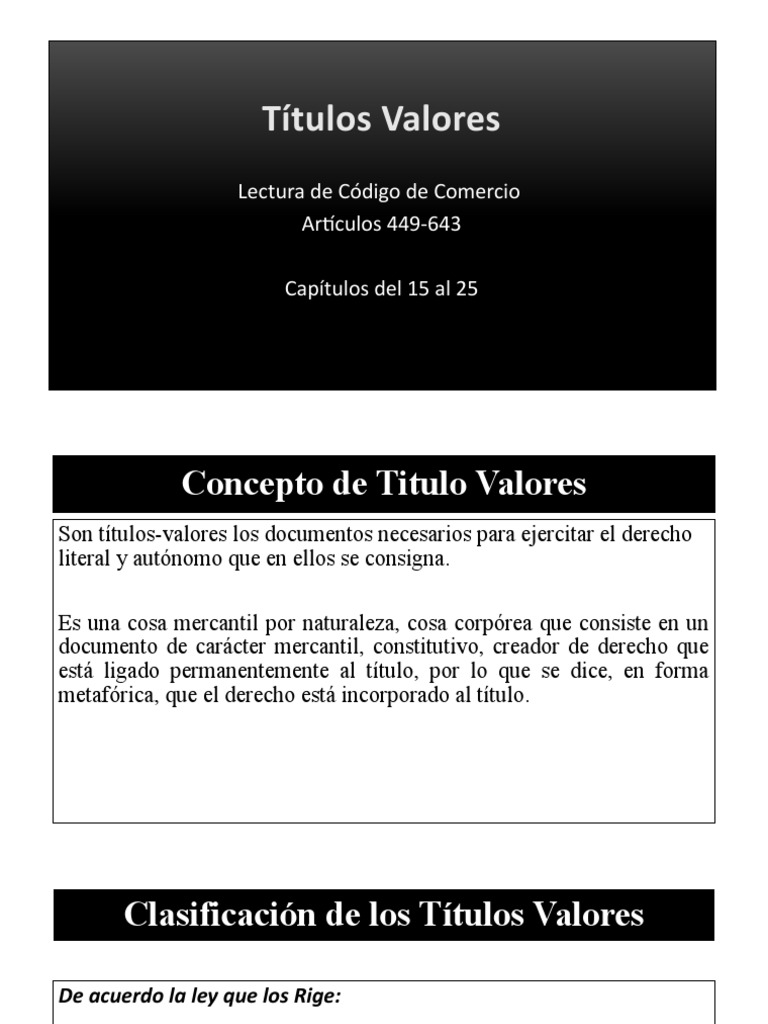 Títulos Valores

Lectura de Código de Comercio
Artículos 449-643

Capítulos del 15 al 25

Concepto de Titulo Valores

Son títulos-valores los documentos necesarios para ejercitar el derecho literal y autónomo que en ellos se consigna.

Es una cosa mercantil por naturaleza, cosa corpórea que consiste en un documento de carácter mercantil, constitutivo, creador de derecho que está ligado permanentemente al título, por lo que se dice, en forma metafórica, que el derecho está incorporado al título.

Clasificación de los Títulos Valores

De acuerdo la ley que los Rige: